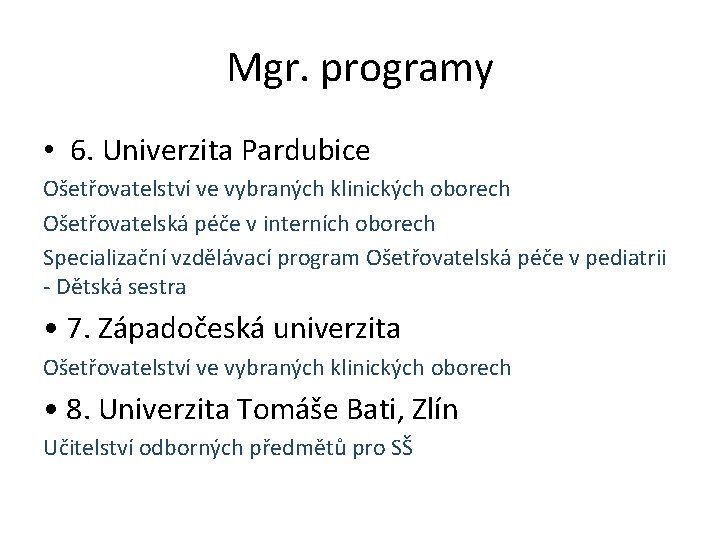 Mgr. programy

• 6. Univerzita Pardubice

Ošetřovatelství ve vybraných klinických oborech

Ošetřovatelská péče v interních oborech

Specializační vzdělávací program Ošetřovatelská péče v pediatrii - Dětská sestra

• 7. Západočeská univerzita

Ošetřovatelství ve vybraných klinických oborech

• 8. Univerzita Tomáše Bati, Zlín

Učitelství odborných předmětů pro SŠ